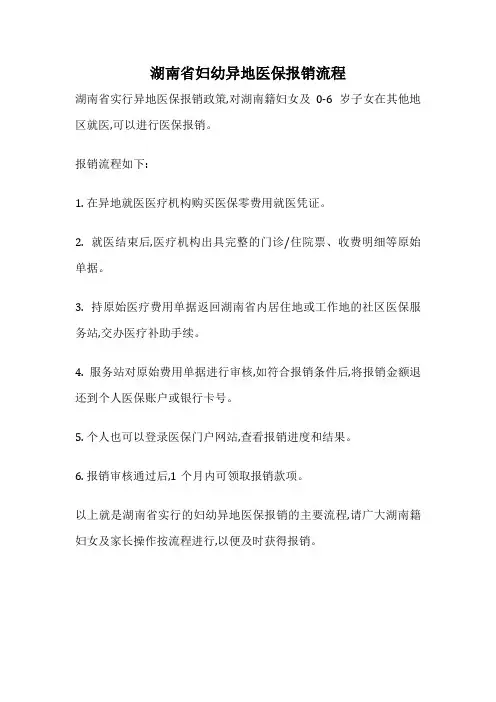 湖南省妇幼异地医保报销流程

湖南省实行异地医保报销政策,对湖南籍妇女及 0-6 岁子女在其他地区就医,可以进行医保报销。

报销流程如下:

1. 在异地就医医疗机构购买医保零费用就医凭证。

2. 就医结束后,医疗机构出具完整的门诊/住院票、收费明细等原始单据。

3. 持原始医疗费用单据返回湖南省内居住地或工作地的社区医保服务站,交办医疗补助手续。

4. 服务站对原始费用单据进行审核,如符合报销条件后,将报销金额退还到个人医保账户或银行卡号。

5. 个人也可以登录医保门户网站,查看报销进度和结果。

6. 报销审核通过后,1 个月内可领取报销款项。

以上就是湖南省实行的妇幼异地医保报销的主要流程,请广大湖南籍妇女及家长操作按流程进行,以便及时获得报销。